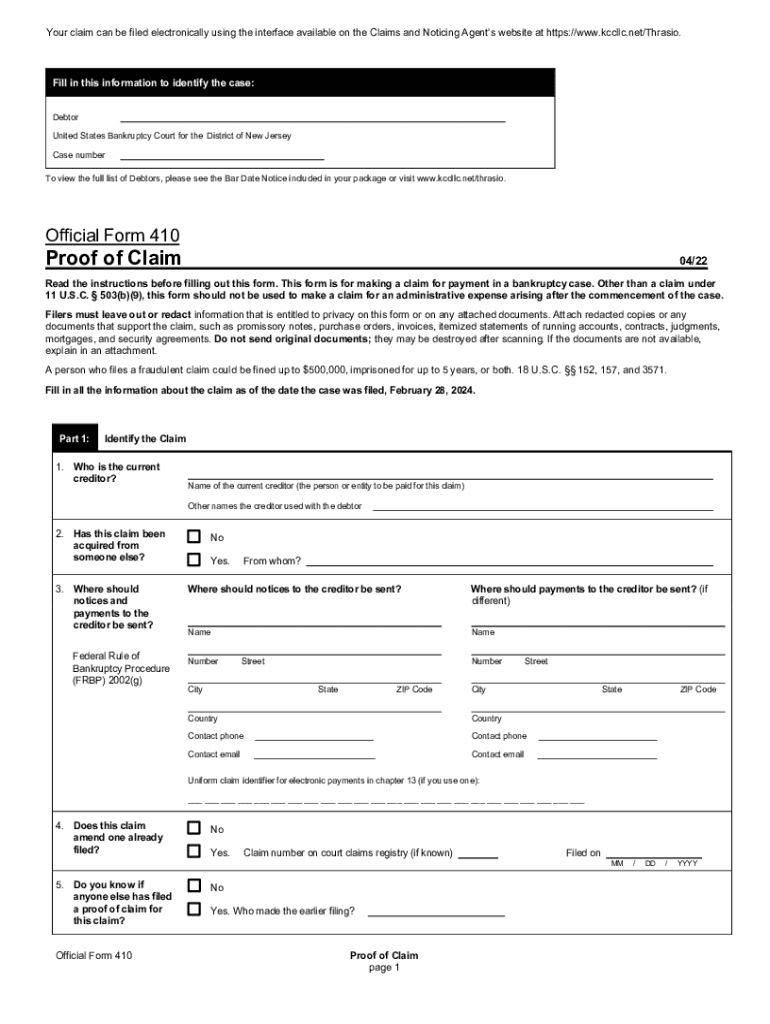 Your claim can be filed electronically using the interface available on the Claims and Noticing Agent's website at https://www.kccllc.net/Thrasio.

Fill in this information to identify the case:

Debtor

United States Bankruptcy Court for the District of New Jersey

Case number

To view the full list of Debtors, please see the Bar Date Notice included in your package or visit www.kccllc.net/thrasio.

Official Form 410

Proof of Claim

04/22

Read the instructions before filling out this form. This form is for making a claim for payment in a bankruptcy case. Other than a claim under 11 U.S.C. § 503(b)(9), this form should not be used to make a claim for an administrative expense arising after the commencement of the case.

Filers must leave out or redact information that is entitled to privacy on this form or on any attached documents. Attach redacted copies or any documents that support the claim, such as promissory notes, purchase orders, invoices, itemized statements of running accounts, contracts, judgments, mortgages, and security agreements. Do not send original documents; they may be destroyed after scanning. If the documents are not available, explain in an attachment.

A person who files a fraudulent claim could be fined up to $500,000, imprisoned for up to 5 years, or both. 18 U.S.C. §§ 152, 157, and 3571.

Fill in all the information about the claim as of the date the case was filed, February 28, 2024.

Part 1: Identify the Claim

1. Who is the current creditor?

Name of the current creditor (the person or entity to be paid for this claim)

Other names the creditor used with the debtor

2. Has this claim been acquired from someone else?

No

Yes. From whom?

3. Where should notices and payments to the creditor be sent?

Federal Rule of Bankruptcy Procedure (FRBP) 2002(g)

Where should notices to the creditor be sent?

Name

Number Street

City State ZIP Code

Country

Contact phone

Contact email

Where should payments to the creditor be sent? (if different)

Name

Number Street

City State ZIP Code

Country

Contact phone

Contact email

Uniform claim identifier for electronic payments in chapter 13 (if you use one):

4. Does this claim amend one already filed?

No

Yes. Claim number on court claims registry (if known)

Filed on

MM / DD / YYYY

5. Do you know if anyone else has filed a proof of claim for this claim?

No

Yes. Who made the earlier filing?

Official Form 410

Proof of Claim
page 1